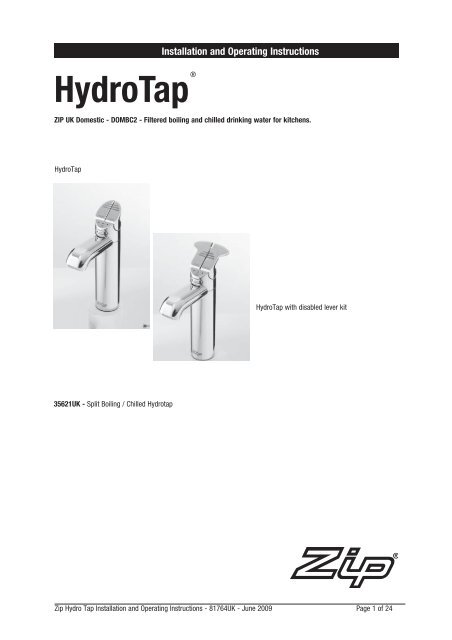 Installation and Operating Instructions

HydroTap®

ZIP UK Domestic - DOMBC2 - Filtered boiling and chilled drinking water for kitchens.

HydroTap

HydroTap with disabled lever kit

35621UK - Split Boiling / Chilled Hydrotap

Zip®

Zip Hydro Tap Installation and Operating Instructions - 81764UK - June 2009

Page 1 of 24